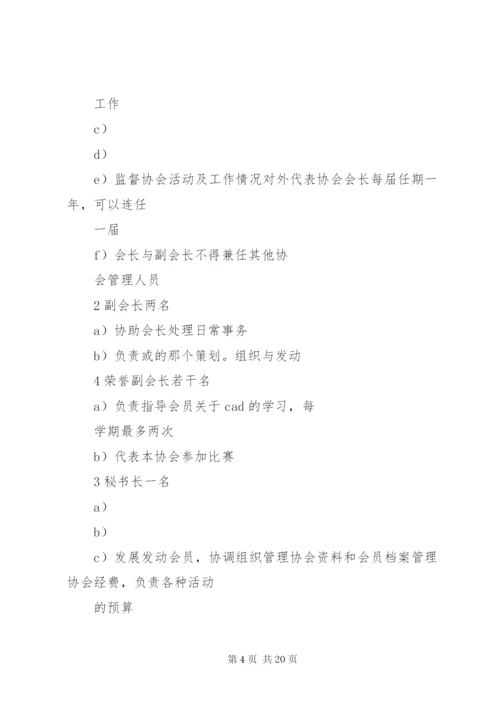 工作

c）

d）

e）监督协会活动及工作情况对外代表协会会长每届任期一年，可以连任

一届

f）会长与副会长不得兼任其他协

会管理人员

2 副会长两名

a）协助会长处理日常事务

b）负责或的那个策划。组织与发动

4 荣誉副会长若干名

a）负责指导会员关于 cad 的学习，每

学期最多两次

b）代表本协会参加比赛

3 秘书长一名

a）

b）

c）发展发动会员，协调组织管理协会资料和会员档案管理协会经费，负责各种活动

的预算

第 4 页 共 20 页